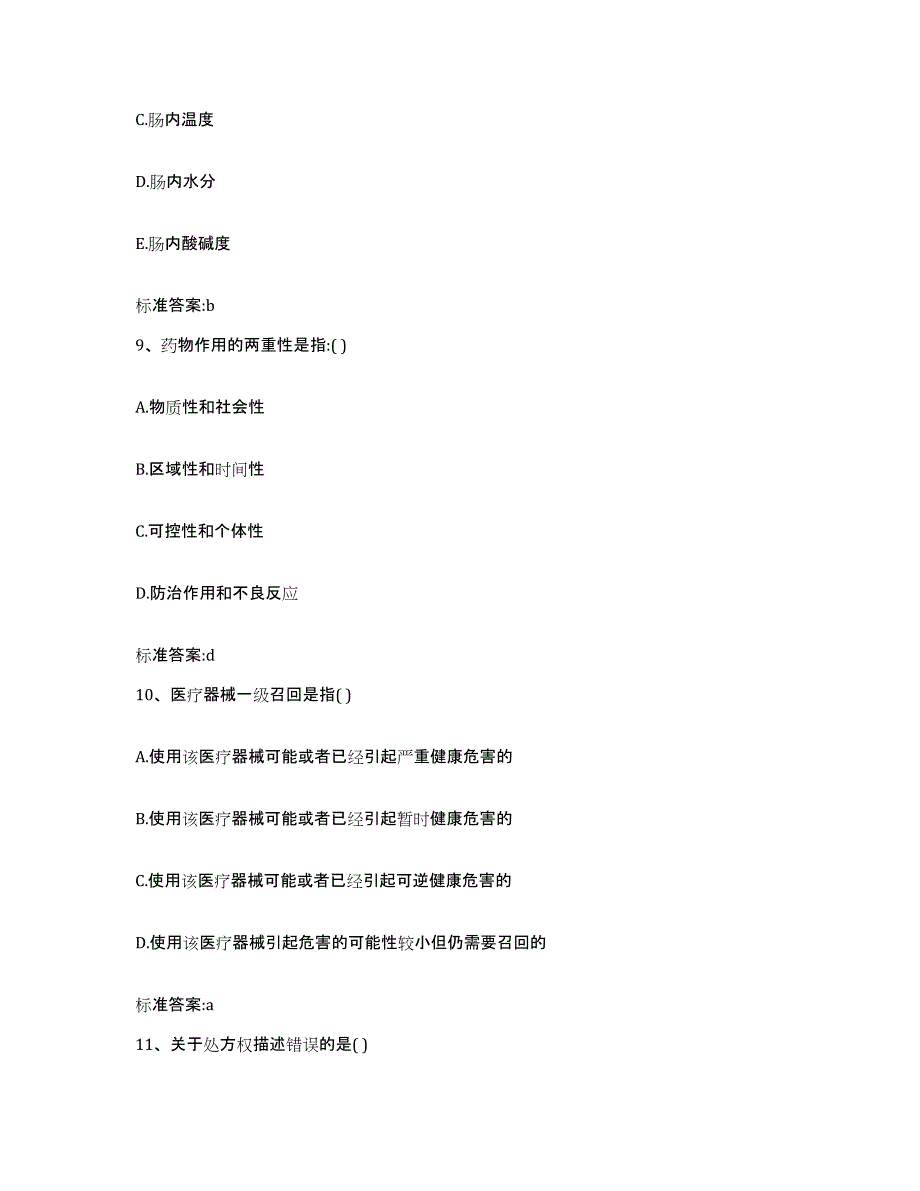 C.肠内温度

D.肠内水分

E.肠内酸碱度

标准答案:b

9、药物作用的两重性是指:( )

A.物质性和社会性

B.区域性和时间性

C.可控性和个体性

D.防治作用和不良反应

标准答案:d

10、医疗器械一级召回是指( )

A.使用该医疗器械可能或者已经引起严重健康危害的

B.使用该医疗器械可能或者已经引起暂时健康危害的

C.使用该医疗器械可能或者已经引起可逆健康危害的

D.使用该医疗器械引起危害的可能性较小但仍需要召回的

标准答案:a

11、关于处方权描述错误的是( )